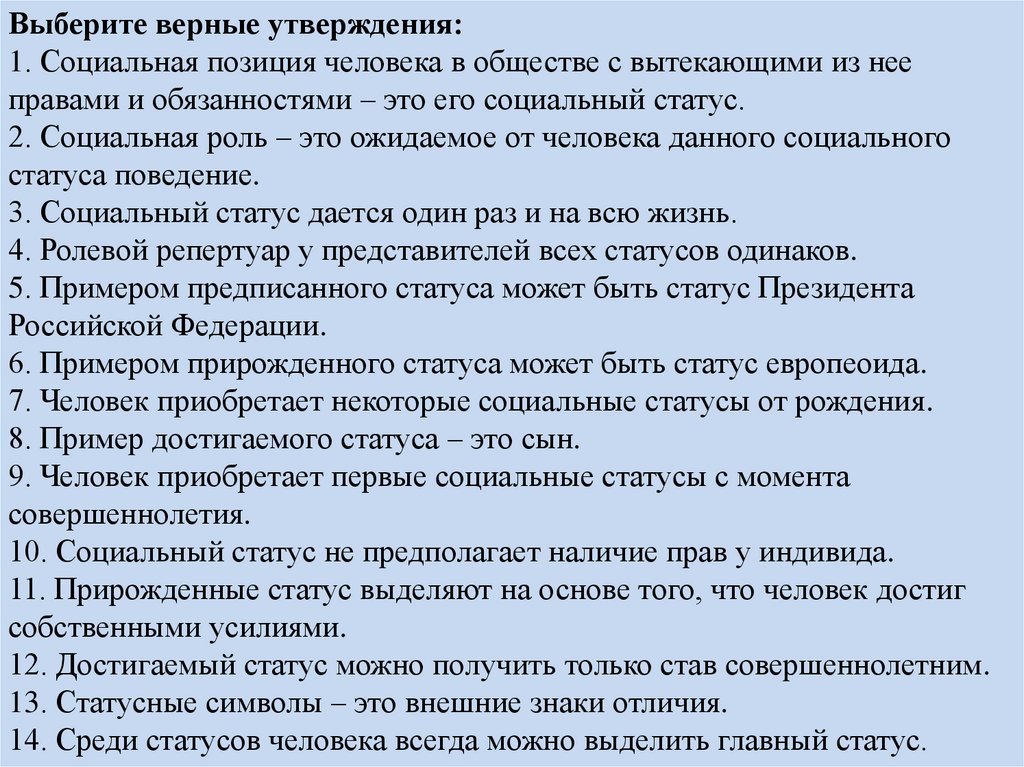 Выберите верные утверждения:
1. Социальная позиция человека в обществе с вытекающими из нее правами и обязанностями – это его социальный статус.
2. Социальная роль – это ожидаемое от человека данного социального статуса поведение.
3. Социальный статус дается один раз и на всю жизнь.
4. Ролевой репертуар у представителей всех статусов одинаков.
5. Примером предписанного статуса может быть статус Президента Российской Федерации.
6. Примером прирожденного статуса может быть статус европеоида.
7. Человек приобретает некоторые социальные статусы от рождения.
8. Пример достигаемого статуса – это сын.
9. Человек приобретает первые социальные статусы с момента совершеннолетия.
10. Социальный статус не предполагает наличие прав у индивида.
11. Прирожденные статус выделяют на основе того, что человек достиг собственными усилиями.
12. Достигаемый статус можно получить только став совершеннолетним.
13. Статусные символы – это внешние знаки отличия.
14. Среди статусов человека всегда можно выделить главный статус.